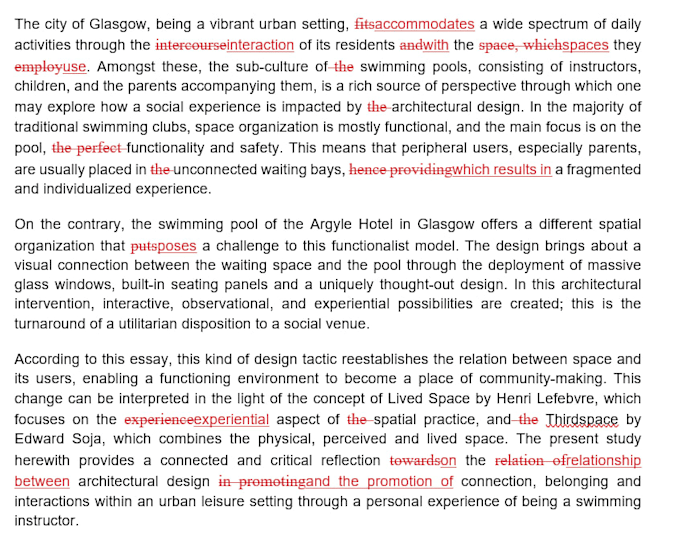 The city of Glasgow, being a vibrant urban setting, fitsaccommodates a wide spectrum of daily activities through the intercourseinteraction of its residents andwith the space, whichspaces they employuse. Amongst these, the sub-culture of the swimming pools, consisting of instructors, children, and the parents accompanying them, is a rich source of perspective through which one may explore how a social experience is impacted by the architectural design. In the majority of traditional swimming clubs, space organization is mostly functional, and the main focus is on the pool, the perfect functionality and safety. This means that peripheral users, especially parents, are usually placed in the unconnected waiting bays, hence providingwhich results in a fragmented and individualized experience.

On the contrary, the swimming pool of the Argyle Hotel in Glasgow offers a different spatial organization that putsposes a challenge to this functionalist model. The design brings about a visual connection between the waiting space and the pool through the deployment of massive glass windows, built-in seating panels and a uniquely thought-out design. In this architectural intervention, interactive, observational, and experiential possibilities are created; this is the turnaround of a utilitarian disposition to a social venue.

According to this essay, this kind of design tactic reestablishes the relation between space and its users, enabling a functioning environment to become a place of community-making. This change can be interpreted in the light of the concept of Lived Space by Henri Lefebvre, which focuses on the experienceexperiential aspect of the spatial practice, and the Thirdspace by Edward Soja, which combines the physical, perceived and lived space. The present study herewith provides a connected and critical reflection towardson the relation ofrelationship between architectural design in promotingand the promotion of connection, belonging and interactions within an urban leisure setting through a personal experience of being a swimming instructor.